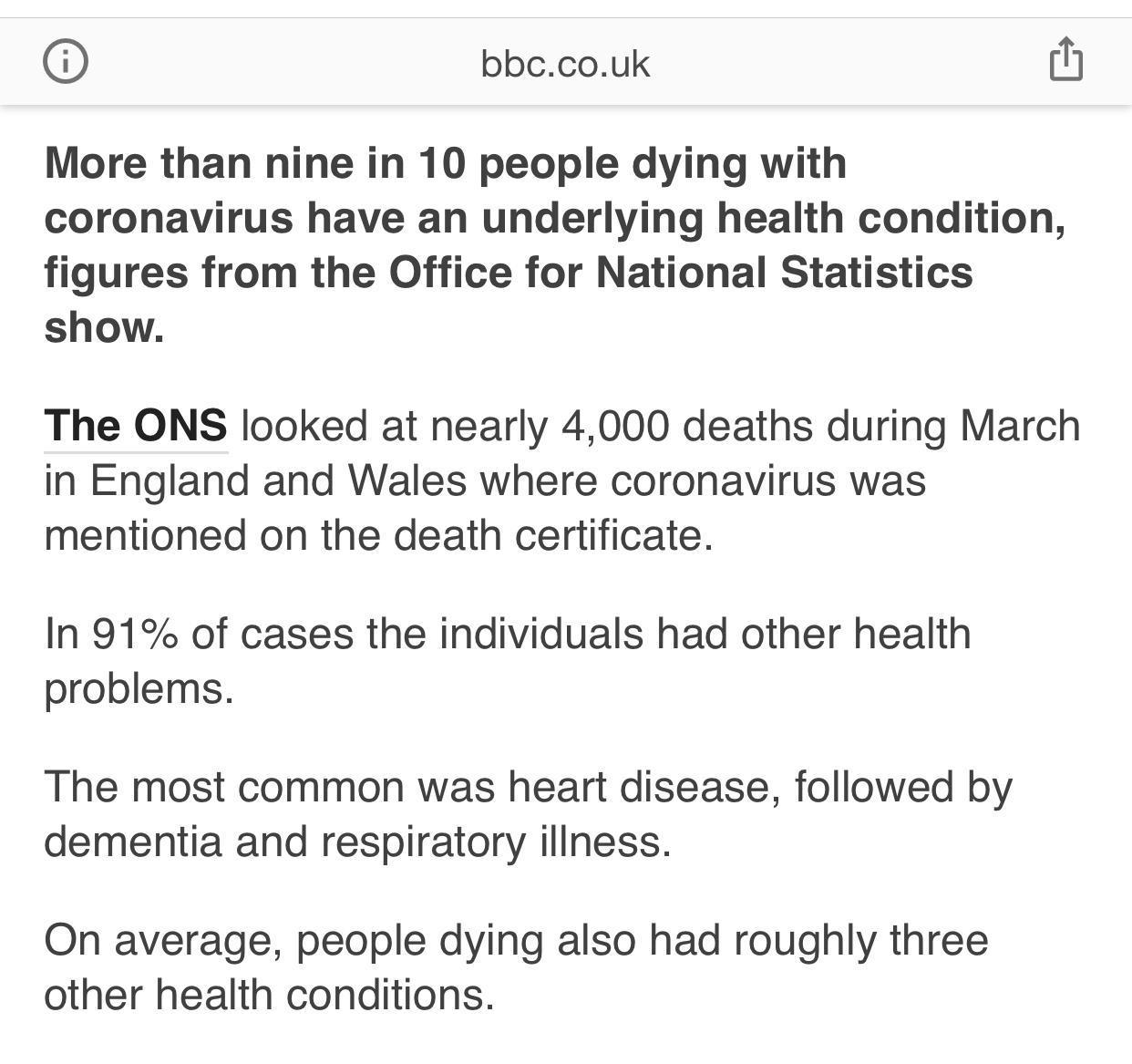 bbc.co.uk

More than nine in 10 people dying with coronavirus have an underlying health condition, figures from the Office for National Statistics show.

The ONS looked at nearly 4,000 deaths during March in England and Wales where coronavirus was mentioned on the death certificate.

In 91% of cases the individuals had other health problems.

The most common was heart disease, followed by dementia and respiratory illness.

On average, people dying also had roughly three other health conditions.